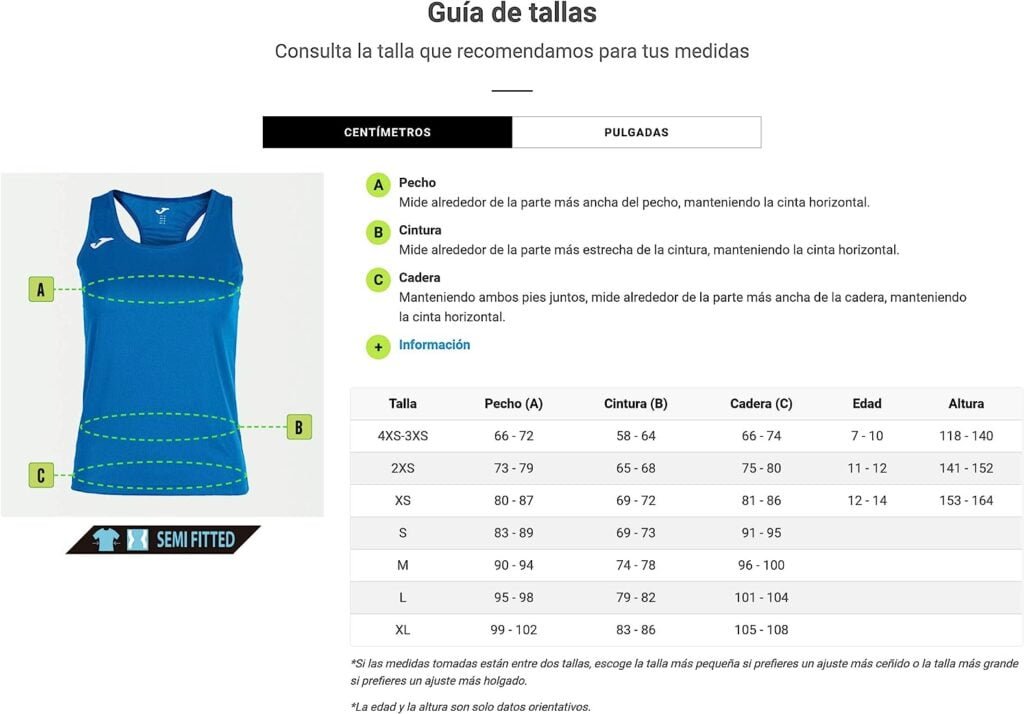 Guía de tallas

Consulta la talla que recomendamos para tus medidas

CENTÍMETROS

PULGADAS

A

B

C

SEMI FITTED

A Pecho
Mide alrededor de la parte más ancha del pecho, manteniendo la cinta horizontal.

B Cintura
Mide alrededor de la parte más estrecha de la cintura, manteniendo la cinta horizontal.

C Cadera
Manteniendo ambos pies juntos, mide alrededor de la parte más ancha de la cadera, manteniendo la cinta horizontal.

+ Información

| Talla | Pecho (A) | Cintura (B) | Cadera (C) | Edad | Altura |
|---|---|---|---|---|---|
| 4XS-3XS | 66 - 72 | 58 - 64 | 66 - 74 | 7 - 10 | 118 - 140 |
| 2XS | 73 - 79 | 65 - 68 | 75 - 80 | 11 - 12 | 141 - 152 |
| XS | 80 - 87 | 69 - 72 | 81 - 86 | 12 - 14 | 153 - 164 |
| S | 83 - 89 | 69 - 73 | 91 - 95 | | |
| M | 90 - 94 | 74 - 78 | 96 - 100 | | |
| L | 95 - 98 | 79 - 82 | 101 - 104 | | |
| XL | 99 - 102 | 83 - 86 | 105 - 108 | | |

*Si las medidas tomadas están entre dos tallas, escoge la talla más pequeña si prefieres un ajuste más ceñido o la talla más grande si prefieres un ajuste más holgado.

*La edad y la altura son solo datos orientativos.